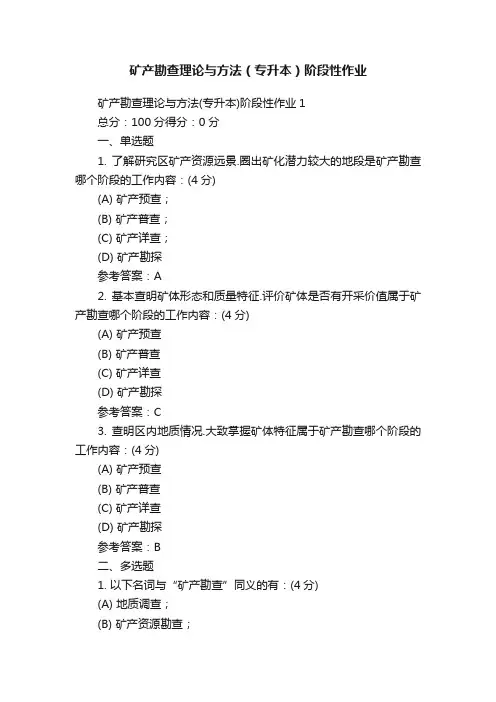 矿产勘查理论与方法（专升本）阶段性作业

矿产勘查理论与方法(专升本)阶段性作业 1

总分：100 分得分：0 分

一、单选题

1. 了解研究区矿产资源远景.圈出矿化潜力较大的地段是矿产勘查哪个阶段的工作内容：(4 分)

(A) 矿产预查；

(B) 矿产普查；

(C) 矿产详查；

(D) 矿产勘探

参考答案：A

2. 基本查明矿体形态和质量特征.评价矿体是否有开采价值属于矿产勘查哪个阶段的工作内容：(4 分)

(A) 矿产预查

(B) 矿产普查

(C) 矿产详查

(D) 矿产勘探

参考答案：C

3. 查明区内地质情况.大致掌握矿体特征属于矿产勘查哪个阶段的工作内容：(4 分)

(A) 矿产预查

(B) 矿产普查

(C) 矿产详查

(D) 矿产勘探

参考答案：B

二、多选题

1. 以下名词与“矿产勘查”同义的有：(4 分)

(A) 地质调查；

(B) 矿产资源勘查；